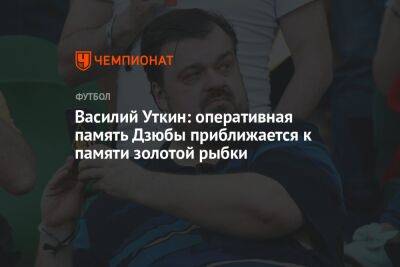 ЧЕМПИОНАТ

ФУТБОЛ

Василий Уткин: оперативная память Дзюбы приближается к памяти золотой рыбки